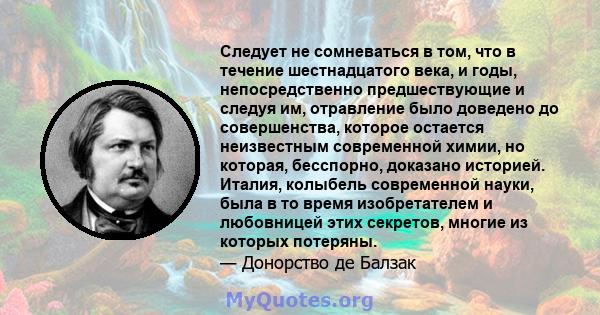 Следует не сомневаться в том, что в течение шестнадцатого века, и годы, непосредственно предшествующие и следуя им, отравление было доведено до совершенства, которое остается неизвестным современной химии, но которая, бесспорно, доказано историей. Италия, колыбель современной науки, была в то время изобретателем и любовницей этих секретов, многие из которых потеряны.
— Донорство де Балзак

MyQuotes.org